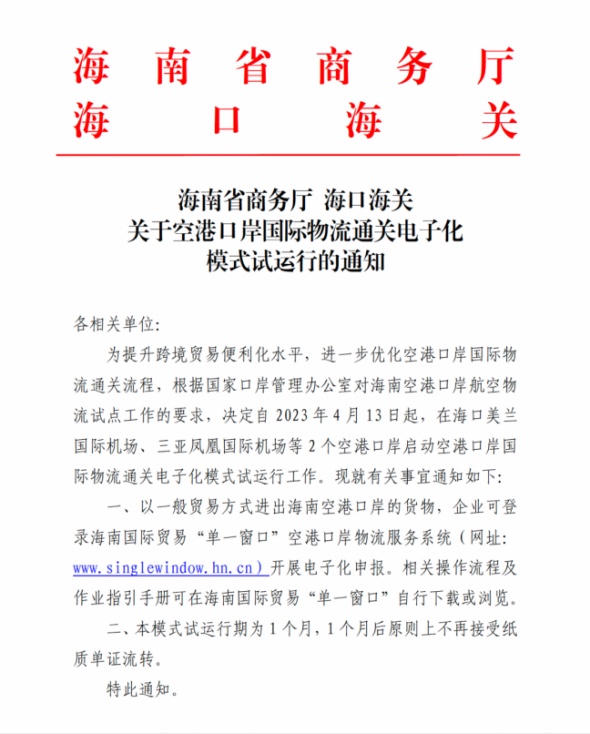 海南省商务厅
海口海关

海南省商务厅 海口海关
关于空港口岸国际物流通关电子化
模式试运行的通知

各相关单位:

为提升跨境贸易便利化水平，进一步优化空港口岸国际物流通关流程，根据国家口岸管理办公室对海南空港口岸航空物流试点工作的要求，决定自 2023 年 4 月 13 日起，在海口美兰国际机场、三亚凤凰国际机场等 2 个空港口岸启动空港口岸国际物流通关电子化模式试运行工作。现就有关事宜通知如下:

一、以一般贸易方式进出海南空港口岸的货物，企业可登录海南国际贸易“单一窗口”空港口岸物流服务系统（网址: www.singlewindow.hn.cn）开展电子化申报。相关操作流程及作业指引手册可在海南国际贸易“单一窗口”自行下载或浏览。

二、本模式试运行期为 1 个月，1 个月后原则上不再接受纸质单证流转。

特此通知。